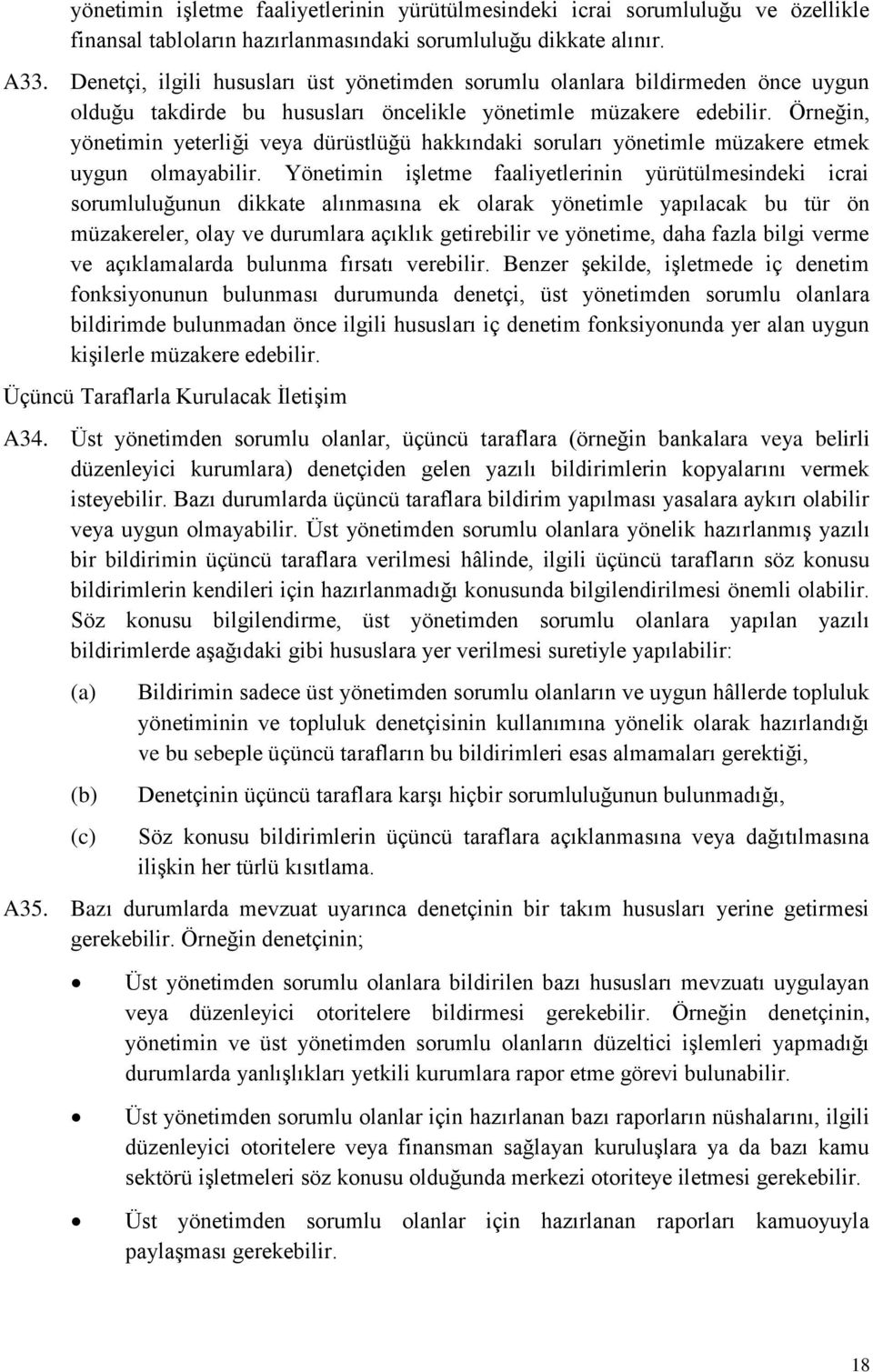 yönetimin işletme faaliyetlerinin yürütülmesindeki icrai sorumluluğu ve özellikle finansal tabloların hazırlanmasındaki sorumluluğu dikkate alınır.

A33. Denetçi, ilgili hususları üst yönetimden sorumlu olanlara bildirmeden önce uygun olduğu takdirde bu hususları öncelikle yönetimle müzakere edebilir. Örneğin, yönetimin yeterliği veya dürüstlüğü hakkındaki soruları yönetimle müzakere etmek uygun olmayabilir. Yönetimin işletme faaliyetlerinin yürütülmesindeki icrai sorumluluğunun dikkate alınmasına ek olarak yönetimle yapılacak bu tür ön müzakereler, olay ve durumlara açıklık getirebilir ve yönetime, daha fazla bilgi verme ve açıklamalarda bulunma fırsatı verebilir. Benzer şekilde, işletmede iç denetim fonksiyonunun bulunması durumunda denetçi, üst yönetimden sorumlu olanlara bildirimde bulunmadan önce ilgili hususları iç denetim fonksiyonunda yer alan uygun kişilerle müzakere edebilir.

Üçüncü Taraflarla Kurulacak İletişim

A34. Üst yönetimden sorumlu olanlar, üçüncü taraflara (örneğin bankalara veya belirli düzenleyici kurumlara) denetçiden gelen yazılı bildirimlerin kopyalarını vermek isteyebilir. Bazı durumlarda üçüncü taraflara bildirim yapılması yasalara aykırı olabilir veya uygun olmayabilir. Üst yönetimden sorumlu olanlara yönelik hazırlanmış yazılı bir bildirimin üçüncü taraflara verilmesi hâlinde, ilgili üçüncü tarafların söz konusu bildirimlerin kendileri için hazırlanmadığı konusunda bilgilendirilmesi önemli olabilir. Söz konusu bilgilendirme, üst yönetimden sorumlu olanlara yapılan yazılı bildirimlerde aşağıdaki gibi hususlara yer verilmesi suretiyle yapılabilir:

(a) Bildirimin sadece üst yönetimden sorumlu olanların ve uygun hâllerde topluluk yönetiminin ve topluluk denetçisinin kullanımına yönelik olarak hazırlandığı ve bu sebeple üçüncü tarafların bu bildirimleri esas almamaları gerektiği,

(b) Denetçinin üçüncü taraflara karşı hiçbir sorumluluğunun bulunmadığı,

(c) Söz konusu bildirimlerin üçüncü taraflara açıklanmasına veya dağıtılmasına ilişkin her türlü kısıtlama.

A35. Bazı durumlarda mevzuat uyarınca denetçinin bir takım hususları yerine getirmesi gerekebilir. Örneğin denetçinin;

• Üst yönetimden sorumlu olanlara bildirilen bazı hususları mevzuatı uygulayan veya düzenleyici otoritelere bildirmesi gerekebilir. Örneğin denetçinin, yönetimin ve üst yönetimden sorumlu olanların düzeltici işlemleri yapmadığı durumlarda yanlışlıkları yetkili kurumlara rapor etme görevi bulunabilir.

• Üst yönetimden sorumlu olanlar için hazırlanan bazı raporların nüshalarını, ilgili düzenleyici otoritelere veya finansman sağlayan kuruluşlara ya da bazı kamu sektörü işletmeleri söz konusu olduğunda merkezi otoriteye iletmesi gerekebilir.

• Üst yönetimden sorumlu olanlar için hazırlanan raporları kamuoyuyla paylaşması gerekebilir.

18